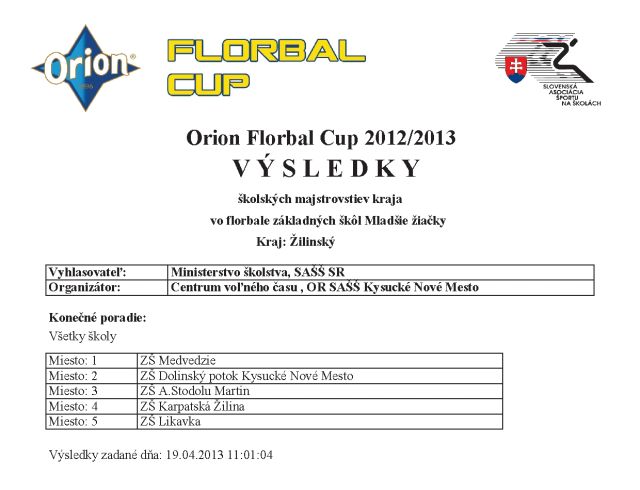 Orion

FLORBAL CUP

SLOVENSKÁ ASOCIÁCIA ŠPORTU NA ŠKOLÁCH

Orion Florbal Cup 2012/2013

V Ý S L E D K Y

školských majstrovstiev kraja

vo florbale základných škôl Mladšie žiačky

Kraj: Žilinský

| Vyhlasovateľ: | Ministerstvo školstva, SAŠŠ SR |
|---|---|
| Organizátor: | Centrum voľného času , OR SAŠŠ Kysucké Nové Mesto |

Konečné poradie:

Všetky školy

| Miesto: 1 | ZŠ Medvedzie |
|---|---|
| Miesto: 2 | ZŠ Dolinský potok Kysucké Nové Mesto |
| Miesto: 3 | ZŠ A.Stodolu Martin |
| Miesto: 4 | ZŠ Karpatská Žilina |
| Miesto: 5 | ZŠ Likavka |

Výsledky zadané dňa: 19.04.2013 11:01:04